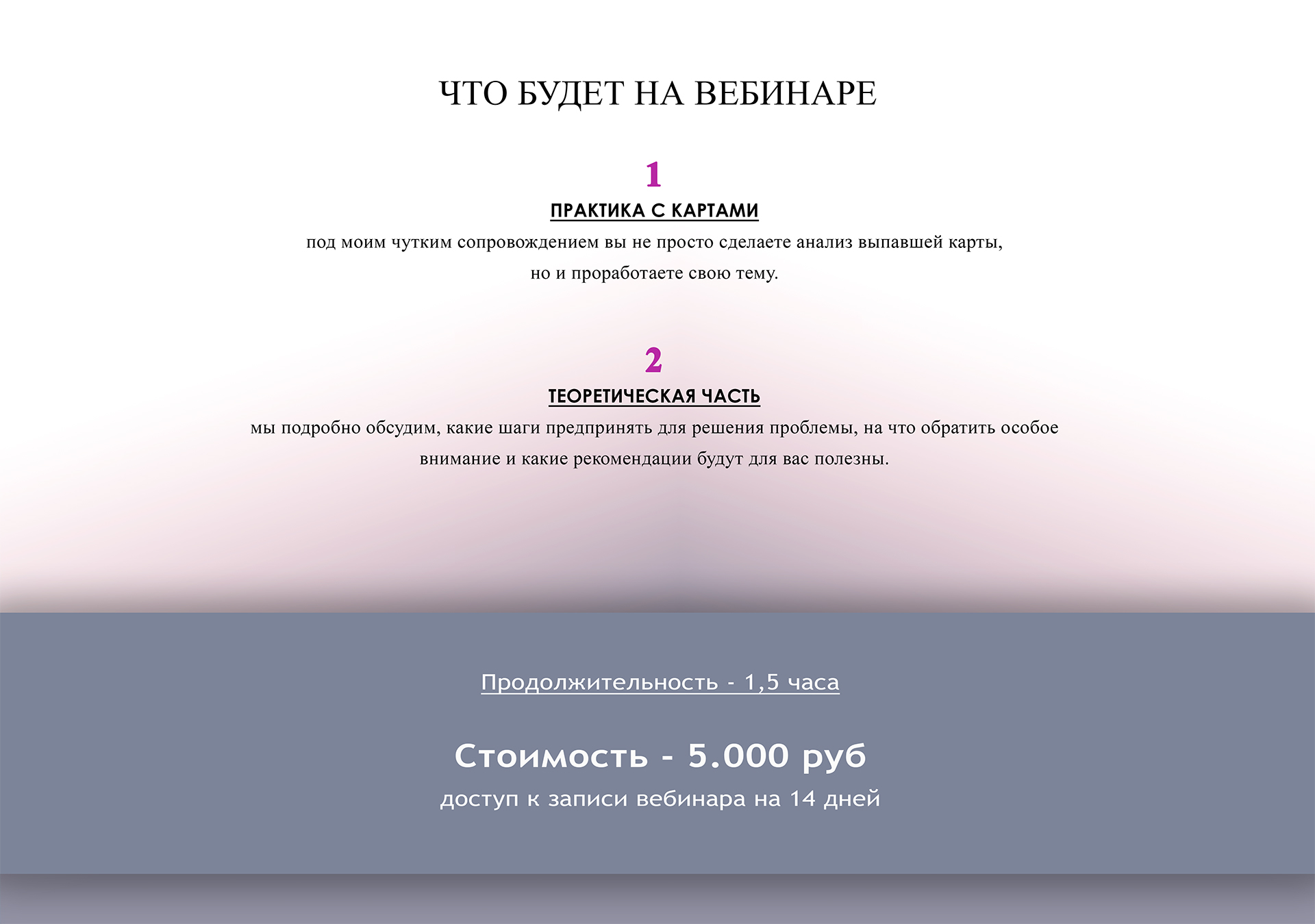 ЧТО БУДЕТ НА ВЕБИНАРЕ

1

ПРАКТИКА С КАРТАМИ

под моим чутким сопровождением вы не просто сделаете анализ выпавшей карты, но и проработаете свою тему.

2

ТЕОРЕТИЧЕСКАЯ ЧАСТЬ

мы подробно обсудим, какие шаги предпринять для решения проблемы, на что обратить особое внимание и какие рекомендации будут для вас полезны.

Продолжительность - 1,5 часа

Стоимость - 5.000 руб

доступ к записи вебинара на 14 дней